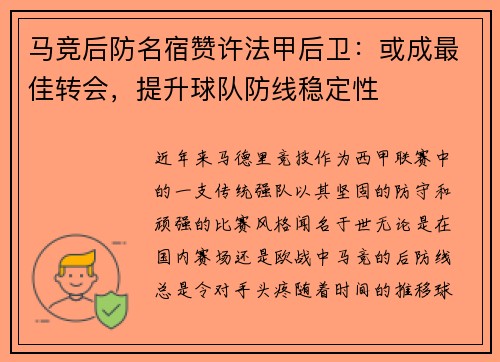 马竞后防名宿赞许法甲后卫：或成最佳转会，提升球队防线稳定性

近年来马德里竞技作为西甲联赛中的一支传统强队以其坚固的防守和顽强的比赛风格闻名于世无论是在国内赛场还是欧战中马竞的后防线总是令对手头疼随着时间的推移球